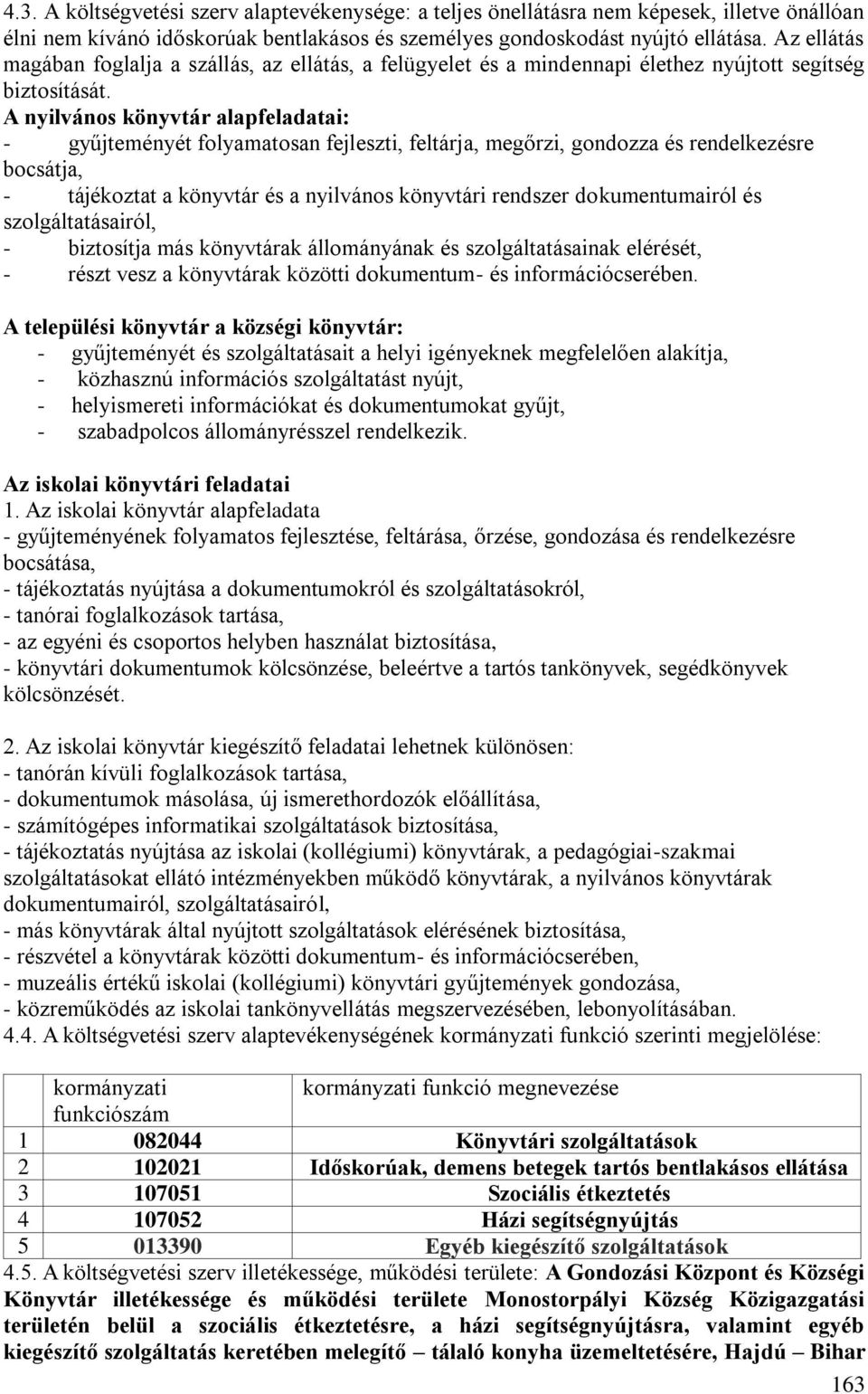 4.3. A költségvetési szerv alaptevékenysége: a teljes önellátásra nem képesek, illetve önállóan élni nem kívánó időskorúak bentlakásos és személyes gondoskodást nyújtó ellátása. Az ellátás magában foglalja a szállás, az ellátás, a felügyelet és a mindennapi élethez nyújtott segítség biztosítását.

**A nyilvános könyvtár alapfeladatai:**
- gyűjteményét folyamatosan fejleszti, feltárja, megőrzi, gondozza és rendelkezésre bocsátja,
- tájékoztat a könyvtár és a nyilvános könyvtári rendszer dokumentumairól és szolgáltatásairól,
- biztosítja más könyvtárak állományának és szolgáltatásainak elérését,
- részt vesz a könyvtárak közötti dokumentum- és információcserében.

**A települési könyvtár a községi könyvtár:**
- gyűjteményét és szolgáltatásait a helyi igényeknek megfelelően alakítja,
- közhasznú információs szolgáltatást nyújt,
- helyismereti információkat és dokumentumokat gyűjt,
- szabadpolcos állományrésszel rendelkezik.

**Az iskolai könyvtári feladatai**
1. Az iskolai könyvtár alapfeladata
- gyűjteményének folyamatos fejlesztése, feltárása, őrzése, gondozása és rendelkezésre bocsátása,
- tájékoztatás nyújtása a dokumentumokról és szolgáltatásokról,
- tanórai foglalkozások tartása,
- az egyéni és csoportos helyben használat biztosítása,
- könyvtári dokumentumok kölcsönzése, beleértve a tartós tankönyvek, segédkönyvek kölcsönzését.

2. Az iskolai könyvtár kiegészítő feladatai lehetnek különösen:
- tanórán kívüli foglalkozások tartása,
- dokumentumok másolása, új ismerethordozók előállítása,
- számítógépes informatikai szolgáltatások biztosítása,
- tájékoztatás nyújtása az iskolai (kollégiumi) könyvtárak, a pedagógiai-szakmai szolgáltatásokat ellátó intézményekben működő könyvtárak, a nyilvános könyvtárak dokumentumairól, szolgáltatásairól,
- más könyvtárak által nyújtott szolgáltatások elérésének biztosítása,
- részvétel a könyvtárak közötti dokumentum- és információcserében,
- muzeális értékű iskolai (kollégiumi) könyvtári gyűjtemények gondozása,
- közreműködés az iskolai tankönyvellátás megszervezésében, lebonyolításában.
4.4. A költségvetési szerv alaptevékenységének kormányzati funkció szerinti megjelölése:

| | kormányzati funkciószám | kormányzati funkció megnevezése |
|---|---|---|
| 1 | **082044** | **Könyvtári szolgáltatások** |
| 2 | **102021** | **Időskorúak, demens betegek tartós bentlakásos ellátása** |
| 3 | **107051** | **Szociális étkeztetés** |
| 4 | **107052** | **Házi segítségnyújtás** |
| 5 | **013390** | **Egyéb kiegészítő szolgáltatások** |

4.5. A költségvetési szerv illetékessége, működési területe: **A Gondozási Központ és Községi Könyvtár illetékessége és működési területe Monostorpályi Község Közigazgatási területén belül a szociális étkeztetésre, a házi segítségnyújtásra, valamint egyéb kiegészítő szolgáltatás keretében melegítő – tálaló konyha üzemeltetésére, Hajdú – Bihar**

163